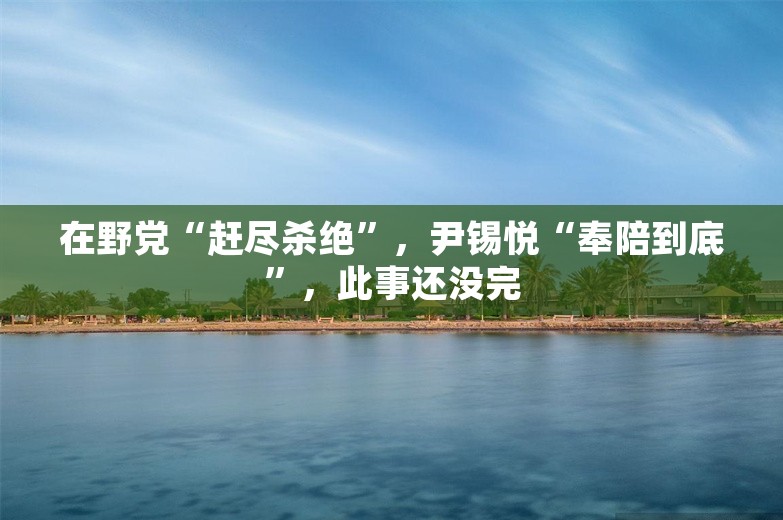 在野党“赶尽杀绝”，尹锡悦“奉陪到底”，此事还没完